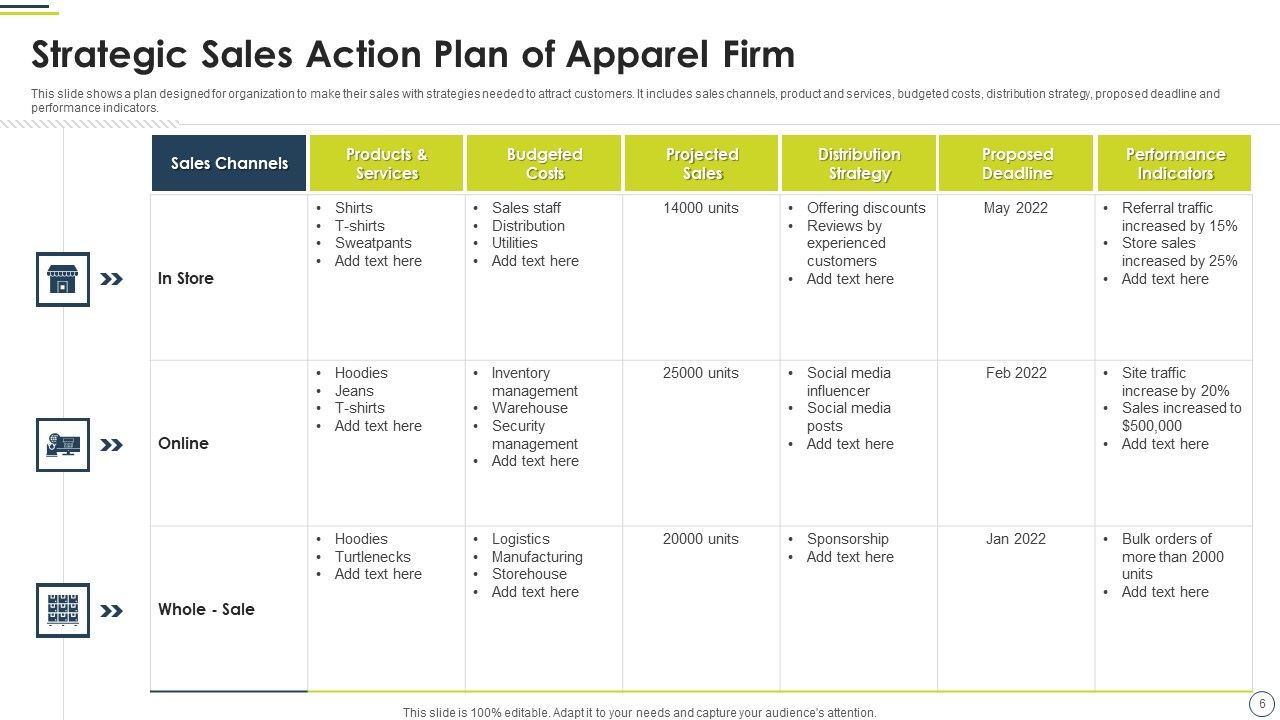 Strategic Sales Action Plan of Apparel Firm

This slide shows a plan designed for organization to make their sales with strategies needed to attract customers. It includes sales channels, product and services, budgeted costs, distribution strategy, proposed deadline and performance indicators.

| Sales Channels | Products & Services | Budgeted Costs | Projected Sales | Distribution Strategy | Proposed Deadline | Performance Indicators |
|---|---|---|---|---|---|---|
| In Store | • Shirts • T-shirts • Sweatpants • Add text here | • Sales staff • Distribution • Utilities • Add text here | 14000 units | • Offering discounts • Reviews by experienced customers • Add text here | May 2022 | • Referral traffic increased by 15% • Store sales increased by 25% • Add text here |
| Online | • Hoodies • Jeans • T-shirts • Add text here | • Inventory management • Warehouse • Security management • Add text here | 25000 units | • Social media influencer • Social media posts • Add text here | Feb 2022 | • Site traffic increase by 20% • Sales increased to $500,000 • Add text here |
| Whole - Sale | • Hoodies • Turtlenecks • Add text here | • Logistics • Manufacturing • Storehouse • Add text here | 20000 units | • Sponsorship • Add text here | Jan 2022 | • Bulk orders of more than 2000 units • Add text here |

This slide is 100% editable. Adapt it to your needs and capture your audience's attention.

6